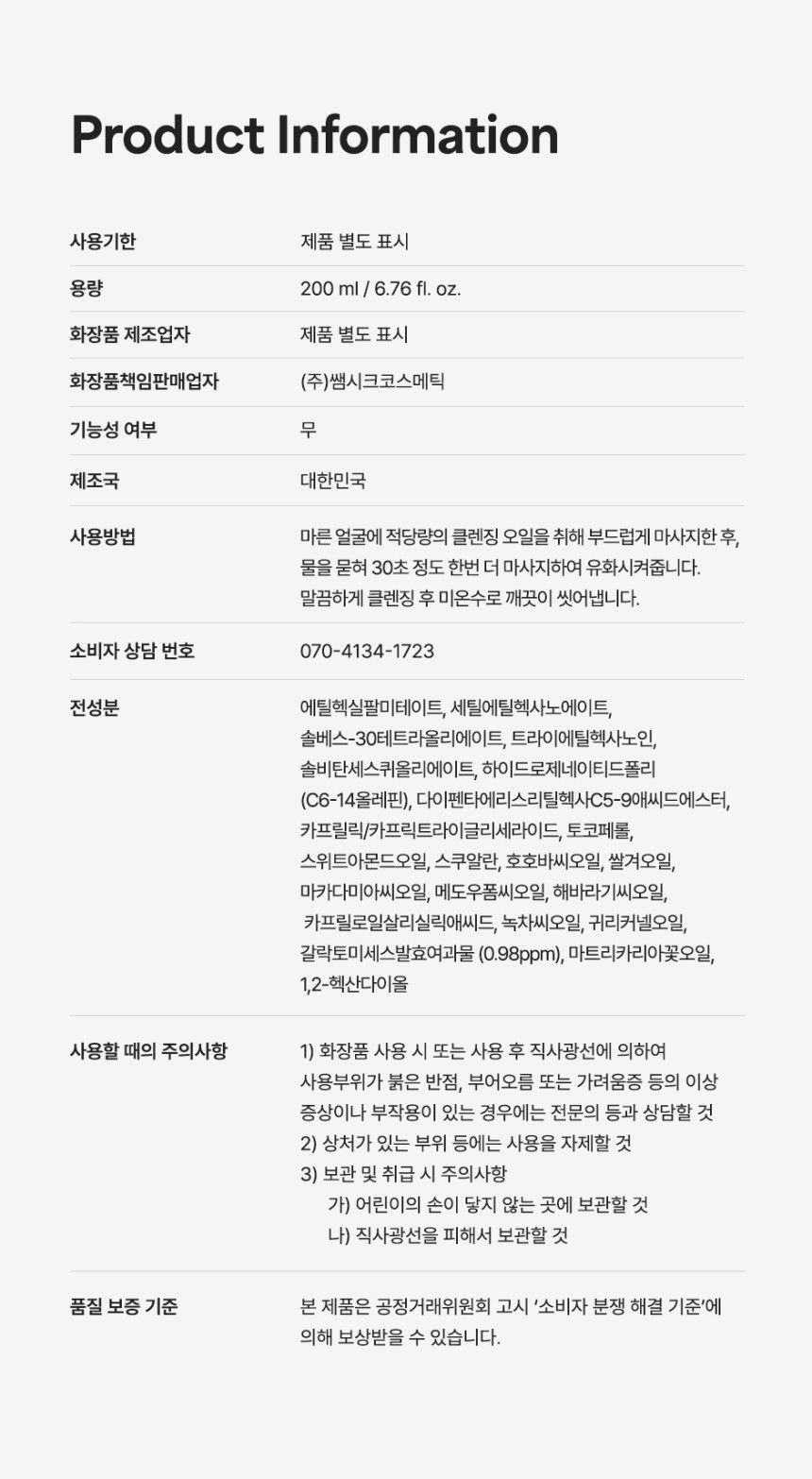 Product Information

사용기한
제품 별도 표시

용량
200 ml / 6.76 fl. oz.

화장품 제조업자
제품 별도 표시

화장품책임판매업자
(주)쌤시크코스메틱

기능성 여부
무

제조국
대한민국

사용방법
마른 얼굴에 적당량의 클렌징 오일을 취해 부드럽게 마사지한 후, 물을 묻혀 30초 정도 한번 더 마사지하여 유화시켜줍니다. 말끔하게 클렌징 후 미온수로 깨끗이 씻어냅니다.

소비자 상담 번호
070-4134-1723

전성분
에틸헥실팔미테이트, 세틸에틸헥사노에이트, 솔베스-30테트라올리에이트, 트라이에틸헥사노인, 솔비탄세스퀴올리에이트, 하이드로제네이티드폴리(C6-14올레핀), 다이펜타에리스리틸헥사C5-9애씨드에스터, 카프릴릭/카프릭트라이글리세라이드, 토코페롤, 스위트아몬드오일, 스쿠알란, 호호바씨오일, 쌀겨오일, 마카다미아씨오일, 메도우폼씨오일, 해바라기씨오일, 카프릴로일살리실릭애씨드, 녹차씨오일, 귀리커넬오일, 갈락토미세스발효여과물 (0.98ppm), 마트리카리아꽃오일, 1,2-헥산다이올

사용할 때의 주의사항
1) 화장품 사용 시 또는 사용 후 직사광선에 의하여 사용부위가 붉은 반점, 부어오름 또는 가려움증 등의 이상 증상이나 부작용이 있는 경우에는 전문의 등과 상담할 것
2) 상처가 있는 부위 등에는 사용을 자제할 것
3) 보관 및 취급 시 주의사항
가) 어린이의 손이 닿지 않는 곳에 보관할 것
나) 직사광선을 피해서 보관할 것

품질 보증 기준
본 제품은 공정거래위원회 고시 '소비자 분쟁 해결 기준'에 의해 보상받을 수 있습니다.